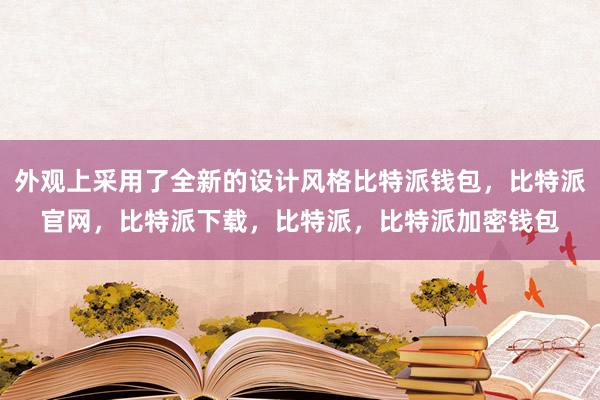 外观上采用了全新的设计风格比特派钱包，比特派官网，比特派下载，比特派，比特派加密钱包